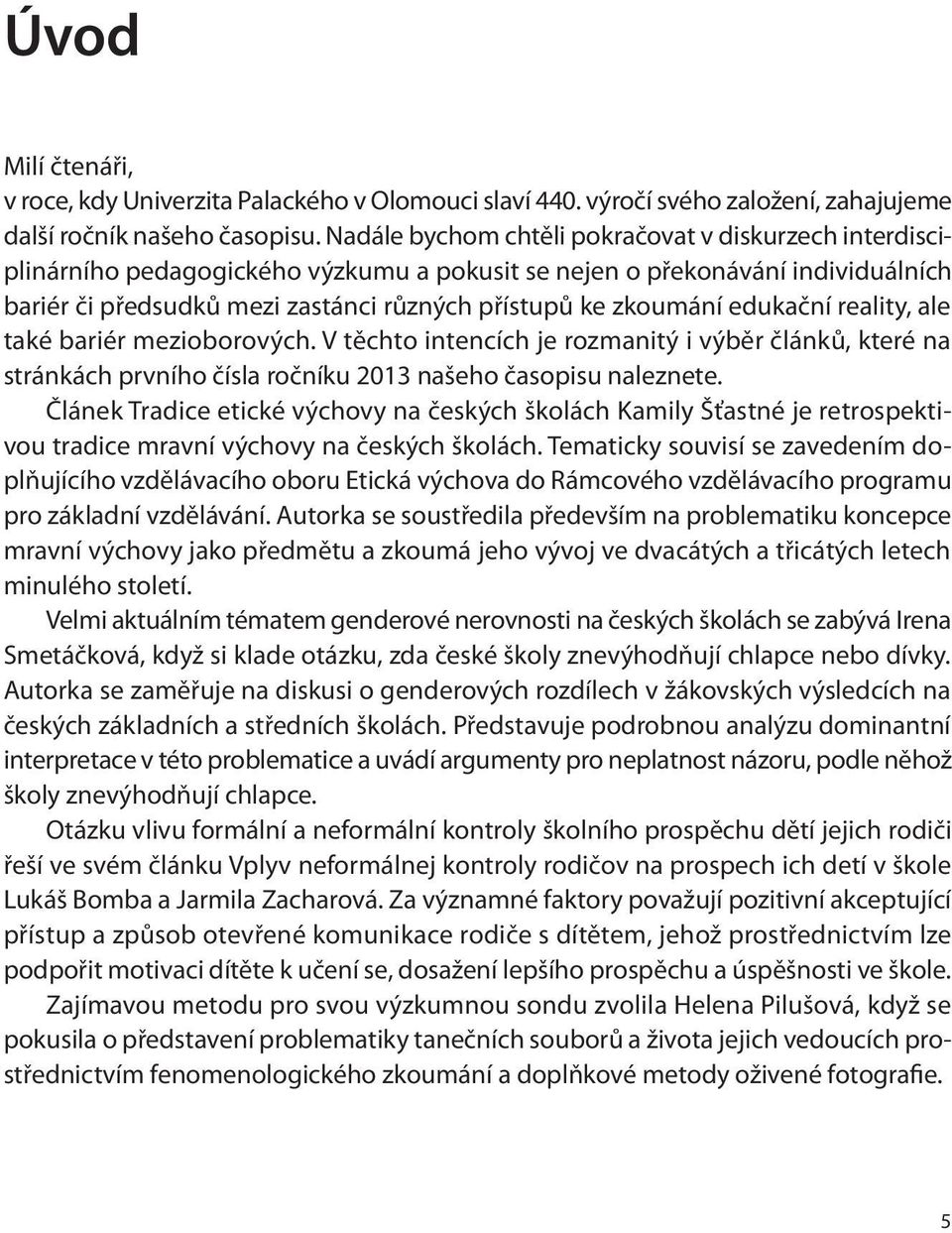 Úvod

Milí čtenáři,
v roce, kdy Univerzita Palackého v Olomouci slaví 440. výročí svého založení, zahajujeme další ročník našeho časopisu. Nadále bychom chtěli pokračovat v diskurzech interdisciplinárního pedagogického výzkumu a pokusit se nejen o překonávání individuálních bariér či předsudků mezi zastánci různých přístupů ke zkoumání edukační reality, ale také bariér mezioborových. V těchto intencích je rozmanitý i výběr článků, které na stránkách prvního čísla ročníku 2013 našeho časopisu naleznete.

Článek Tradice etické výchovy na českých školách Kamily Šťastné je retrospektivou tradice mravní výchovy na českých školách. Tematicky souvisí se zavedením doplňujícího vzdělávacího oboru Etická výchova do Rámcového vzdělávacího programu pro základní vzdělávání. Autorka se soustředila především na problematiku koncepce mravní výchovy jako předmětu a zkoumá jeho vývoj ve dvacátých a třicátých letech minulého století.

Velmi aktuálním tématem genderové nerovnosti na českých školách se zabývá Irena Smetáčková, když si klade otázku, zda české školy znevýhodňují chlapce nebo dívky. Autorka se zaměřuje na diskusi o genderových rozdílech v žákovských výsledcích na českých základních a středních školách. Představuje podrobnou analýzu dominantní interpretace v této problematice a uvádí argumenty pro neplatnost názoru, podle něhož školy znevýhodňují chlapce.

Otázku vlivu formální a neformální kontroly školního prospěchu dětí jejich rodiči řeší ve svém článku Vplyv neformálnej kontroly rodičov na prospech ich detí v škole Lukáš Bomba a Jarmila Zacharová. Za významné faktory považují pozitivní akceptující přístup a způsob otevřené komunikace rodiče s dítětem, jehož prostřednictvím lze podpořit motivaci dítěte k učení se, dosažení lepšího prospěchu a úspěšnosti ve škole.

Zajímavou metodu pro svou výzkumnou sondu zvolila Helena Pilušová, když se pokusila o představení problematiky tanečních souborů a života jejich vedoucích prostřednictvím fenomenologického zkoumání a doplňkové metody oživené fotografie.

5